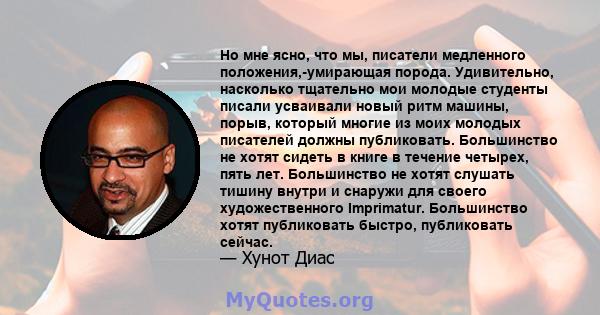 Но мне ясно, что мы, писатели медленного положения,-умирающая порода. Удивительно, насколько тщательно мои молодые студенты писали усваивали новый ритм машины, порыв, который многие из моих молодых писателей должны публиковать. Большинство не хотят сидеть в книге в течение четырех, пять лет. Большинство не хотят слушать тишину внутри и снаружи для своего художественного Imprimatur. Большинство хотят публиковать быстро, публиковать сейчас.
— Хунот Диас

MyQuotes.org